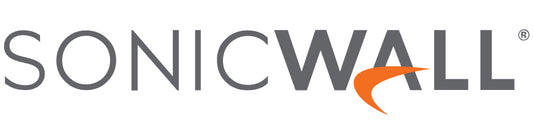 SONICWALL®